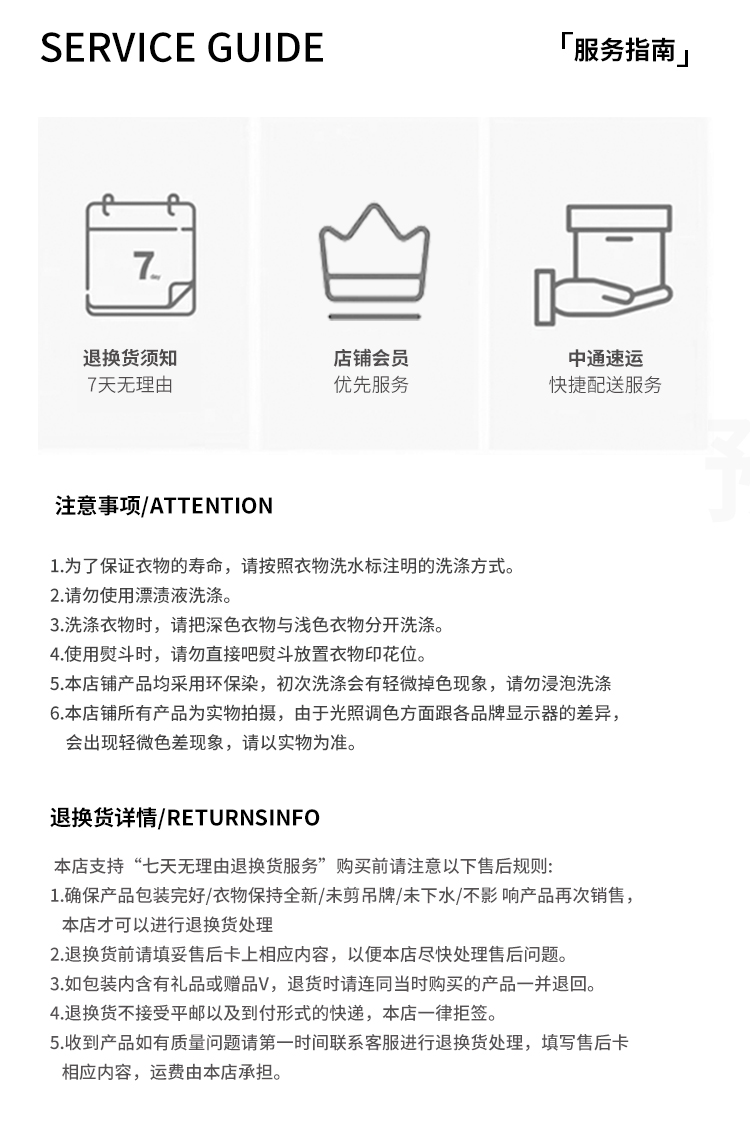 SERVICE GUIDE

「服务指南」

7

退换货须知
7天无理由

店铺会员
优先服务

中通速运
快捷配送服务

注意事项/ATTENTION

1.为了保证衣物的寿命，请按照衣物洗水标注明的洗涤方式。
2.请勿使用漂渍液洗涤。
3.洗涤衣物时，请把深色衣物与浅色衣物分开洗涤。
4.使用熨斗时，请勿直接吧熨斗放置衣物印花位。
5.本店铺产品均采用环保染，初次洗涤会有轻微掉色现象，请勿浸泡洗涤
6.本店铺所有产品为实物拍摄，由于光照调色方面跟各品牌显示器的差异，会出现轻微色差现象，请以实物为准。

退换货详情/RETURNSINFO

本店支持“七天无理由退换货服务”购买前请注意以下售后规则:
1.确保产品包装完好/衣物保持全新/未剪吊牌/未下水/不影 响产品再次销售，本店才可以进行退换货处理
2.退换货前请填妥售后卡上相应内容，以便本店尽快处理售后问题。
3.如包装内含有礼品或赠品V，退货时请连同当时购买的产品一并退回。
4.退换货不接受平邮以及到付形式的快递，本店一律拒签。
5.收到产品如有质量问题请第一时间联系客服进行退换货处理，填写售后卡相应内容，运费由本店承担。